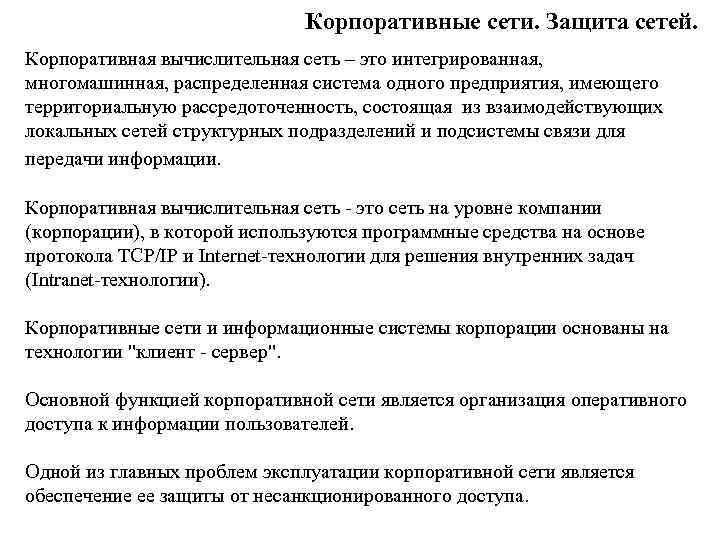 Корпоративные сети. Защита сетей.

Корпоративная вычислительная сеть – это интегрированная, многомашинная, распределенная система одного предприятия, имеющего территориальную рассредоточенность, состоящая из взаимодействующих локальных сетей структурных подразделений и подсистемы связи для передачи информации.

Корпоративная вычислительная сеть - это сеть на уровне компании (корпорации), в которой используются программные средства на основе протокола TCP/IP и Internet-технологии для решения внутренних задач (Intranet-технологии).

Корпоративные сети и информационные системы корпорации основаны на технологии "клиент - сервер".

Основной функцией корпоративной сети является организация оперативного доступа к информации пользователей.

Одной из главных проблем эксплуатации корпоративной сети является обеспечение ее защиты от несанкционированного доступа.